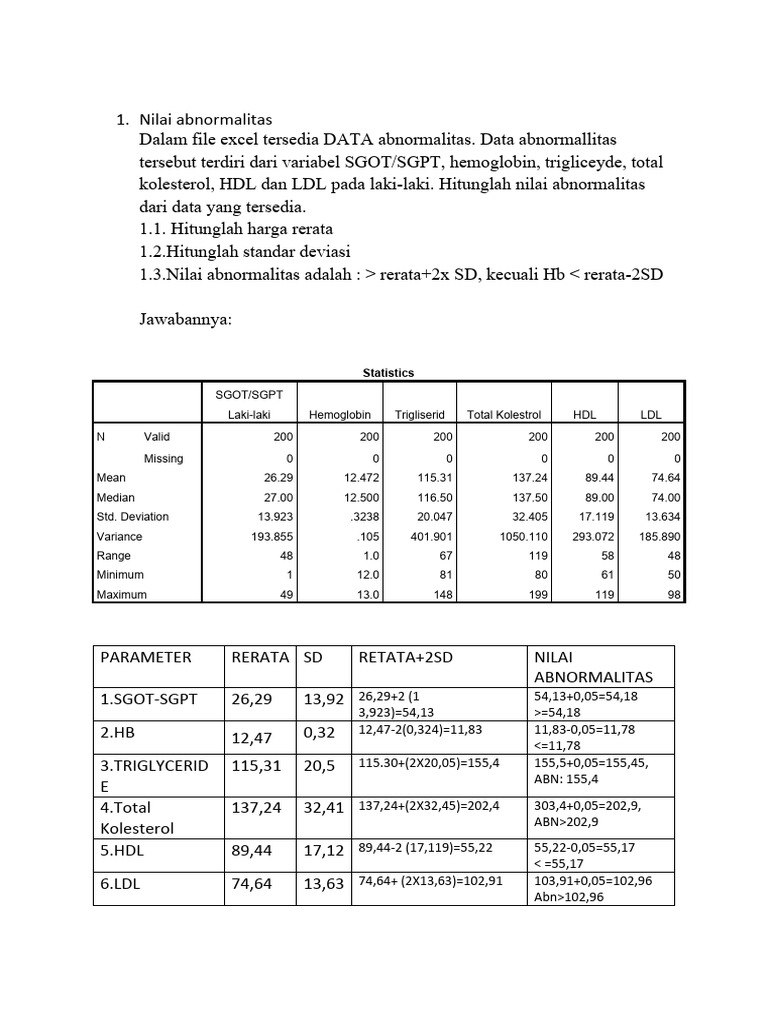 1. Nilai abnormalitas

Dalam file excel tersedia DATA abnormalitas. Data abnormallitas tersebut terdiri dari variabel SGOT/SGPT, hemoglobin, trigliceyde, total kolesterol, HDL dan LDL pada laki-laki. Hitunglah nilai abnormalitas dari data yang tersedia.

1.1. Hitunglah harga rerata

1.2.Hitunglah standar deviasi

1.3.Nilai abnormalitas adalah : > rerata+2x SD, kecuali Hb < rerata-2SD

Jawabannya:

Statistics

| | | SGOT/SGPT Laki-laki | Hemoglobin | Trigliserid | Total Kolestrol | HDL | LDL |
|---|---|---|---|---|---|---|---|
| N | Valid | 200 | 200 | 200 | 200 | 200 | 200 |
| | Missing | 0 | 0 | 0 | 0 | 0 | 0 |
| Mean | | 26.29 | 12.472 | 115.31 | 137.24 | 89.44 | 74.64 |
| Median | | 27.00 | 12.500 | 116.50 | 137.50 | 89.00 | 74.00 |
| Std. Deviation | | 13.923 | .3238 | 20.047 | 32.405 | 17.119 | 13.634 |
| Variance | | 193.855 | .105 | 401.901 | 1050.110 | 293.072 | 185.890 |
| Range | | 48 | 1.0 | 67 | 119 | 58 | 48 |
| Minimum | | 1 | 12.0 | 81 | 80 | 61 | 50 |
| Maximum | | 49 | 13.0 | 148 | 199 | 119 | 98 |

| PARAMETER | RERATA | SD | RETATA+2SD | NILAI ABNORMALITAS |
|---|---|---|---|---|
| 1.SGOT-SGPT | 26,29 | 13,92 | 26,29+2 (1 3,923)=54,13 | 54,13+0,05=54,18 >=54,18 |
| 2.HB | 12,47 | 0,32 | 12,47-2(0,324)=11,83 | 11,83-0,05=11,78 <=11,78 |
| 3.TRIGLYCERIDE | 115,31 | 20,5 | 115.30+(2X20,05)=155,4 | 155,5+0,05=155,45, ABN: 155,4 |
| 4.Total Kolesterol | 137,24 | 32,41 | 137,24+(2X32,45)=202,4 | 303,4+0,05=202,9, ABN>202,9 |
| 5.HDL | 89,44 | 17,12 | 89,44-2 (17,119)=55,22 | 55,22-0,05=55,17 < =55,17 |
| 6.LDL | 74,64 | 13,63 | 74,64+ (2X13,63)=102,91 | 103,91+0,05=102,96 Abn>102,96 |